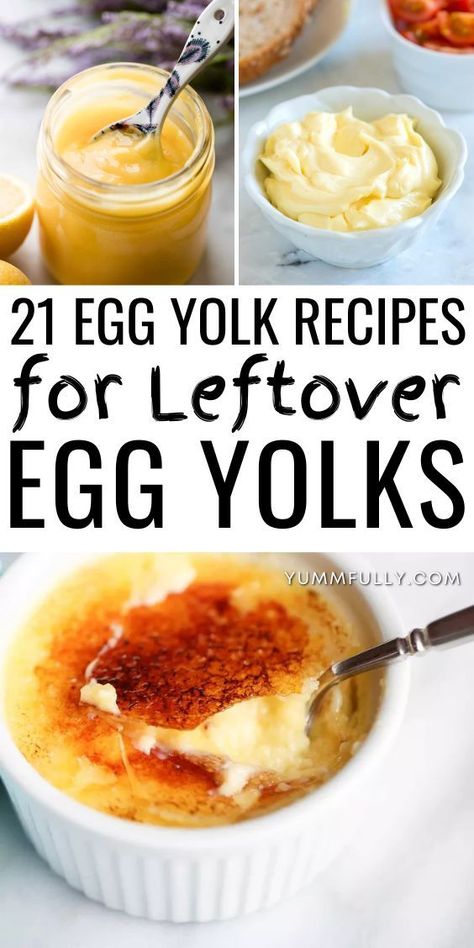 21 EGG YOLK RECIPES for Leftover EGG YOLKS

YUMMFULLY.COM